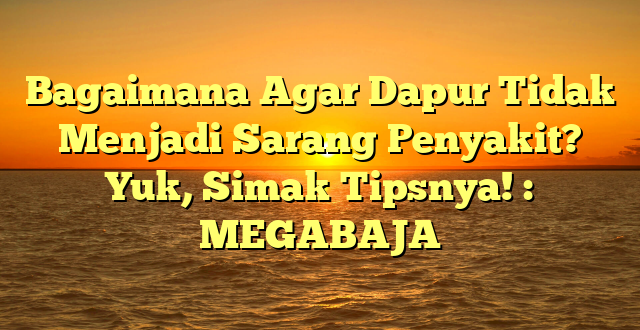 Bagaimana Agar Dapur Tidak Menjadi Sarang Penyakit? Yuk, Simak Tipsnya! : MEGABAJA